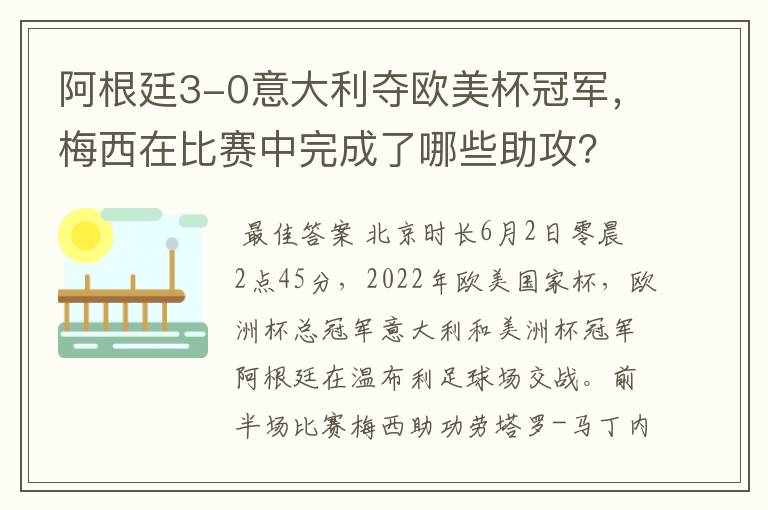 阿根廷3-0意大利夺欧美杯冠军，梅西在比赛中完成了哪些助攻？

最佳答案 北京时长6月2日零晨2点45分，2022年欧美国家杯，欧洲杯总冠军意大利和美洲杯冠军阿根廷在温布利足球场交战。前半场比赛梅西助功劳塔罗-马丁内